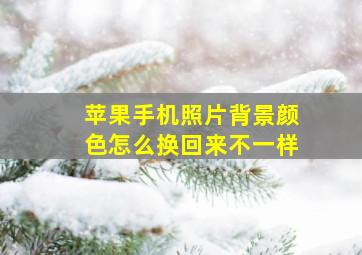 苹果手机照片背景颜色怎么换回来不一样